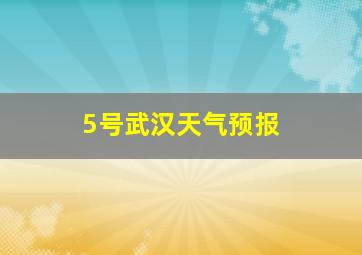 5号武汉天气预报